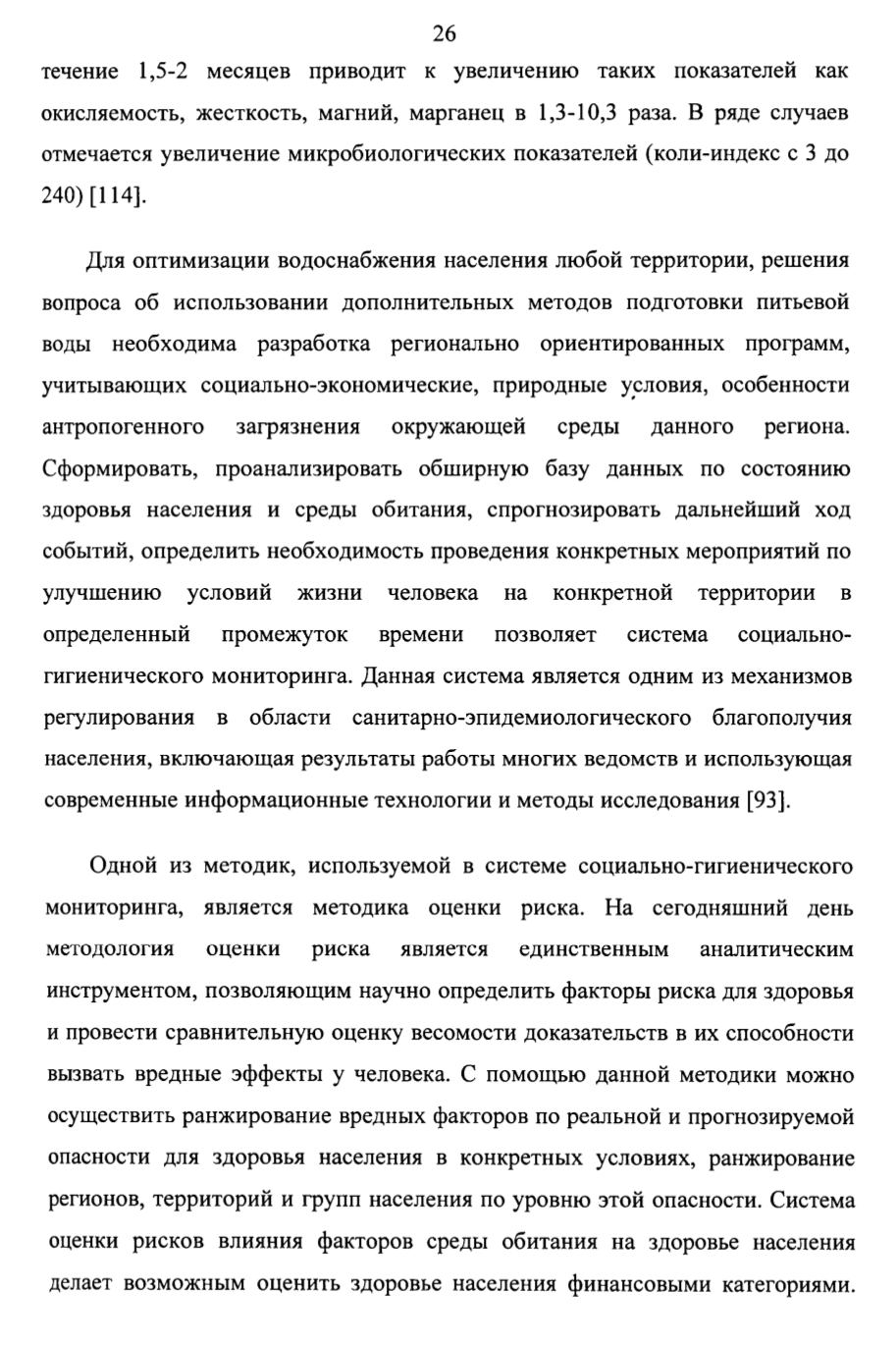 26

течение 1,5-2 месяцев приводит к увеличению таких показателей как окисляемость, жесткость, магний, марганец в 1,3-10,3 раза. В ряде случаев отмечается увеличение микробиологических показателей (коли-индекс с 3 до 240) [114].

Для оптимизации водоснабжения населения любой территории, решения вопроса об использовании дополнительных методов подготовки питьевой воды необходима разработка регионально ориентированных программ, учитывающих социально-экономические, природные условия, особенности антропогенного загрязнения окружающей среды данного региона. Сформировать, проанализировать обширную базу данных по состоянию здоровья населения и среды обитания, спрогнозировать дальнейший ход событий, определить необходимость проведения конкретных мероприятий по улучшению условий жизни человека на конкретной территории в определенный промежуток времени позволяет система социально-гигиенического мониторинга. Данная система является одним из механизмов регулирования в области санитарно-эпидемиологического благополучия населения, включающая результаты работы многих ведомств и использующая современные информационные технологии и методы исследования [93].

Одной из методик, используемой в системе социально-гигиенического мониторинга, является методика оценки риска. На сегодняшний день методология оценки риска является единственным аналитическим инструментом, позволяющим научно определить факторы риска для здоровья и провести сравнительную оценку весомости доказательств в их способности вызвать вредные эффекты у человека. С помощью данной методики можно осуществить ранжирование вредных факторов по реальной и прогнозируемой опасности для здоровья населения в конкретных условиях, ранжирование регионов, территорий и групп населения по уровню этой опасности. Система оценки рисков влияния факторов среды обитания на здоровье населения делает возможным оценить здоровье населения финансовыми категориями.